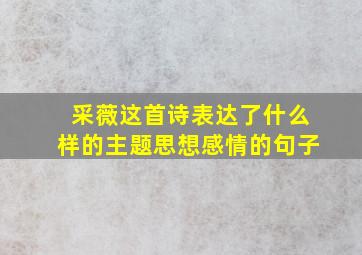 采薇这首诗表达了什么样的主题思想感情的句子